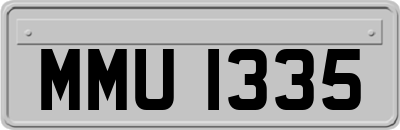 MMU 1335